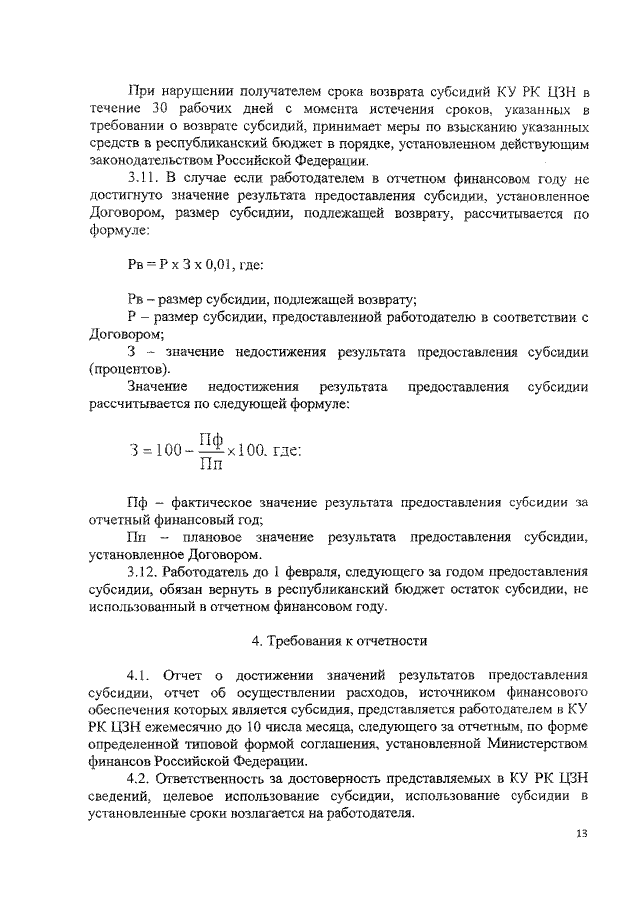 При нарушении получателем срока возврата субсидий КУ РК ЦЗН в течение 30 рабочих дней с момента истечения сроков, указанных в требовании о возврате субсидий, принимает меры по взысканию указанных средств в республиканский бюджет в порядке, установленном действующим законодательством Российской Федерации.

3.11. В случае если работодателем в отчетном финансовом году не достигнуто значение результата предоставления субсидии, установленное Договором, размер субсидии, подлежащей возврату, рассчитывается по формуле:

Рв = Р х З х 0,01, где:

Рв – размер субсидии, подлежащей возврату;

Р – размер субсидии, предоставленной работодателю в соответствии с Договором;

З – значение недостижения результата предоставления субсидии (процентов).

Значение недостижения результата предоставления субсидии рассчитывается по следующей формуле:

$З = 100 - \frac{Пф}{Пп} \times 100$, где:

Пф – фактическое значение результата предоставления субсидии за отчетный финансовый год;

Пп – плановое значение результата предоставления субсидии, установленное Договором.

3.12. Работодатель до 1 февраля, следующего за годом предоставления субсидии, обязан вернуть в республиканский бюджет остаток субсидии, не использованный в отчетном финансовом году.

4. Требования к отчетности

4.1. Отчет о достижении значений результатов предоставления субсидии, отчет об осуществлении расходов, источником финансового обеспечения которых является субсидия, представляется работодателем в КУ РК ЦЗН ежемесячно до 10 числа месяца, следующего за отчетным, по форме определенной типовой формой соглашения, установленной Министерством финансов Российской Федерации.

4.2. Ответственность за достоверность представляемых в КУ РК ЦЗН сведений, целевое использование субсидии, использование субсидии в установленные сроки возлагается на работодателя.

13